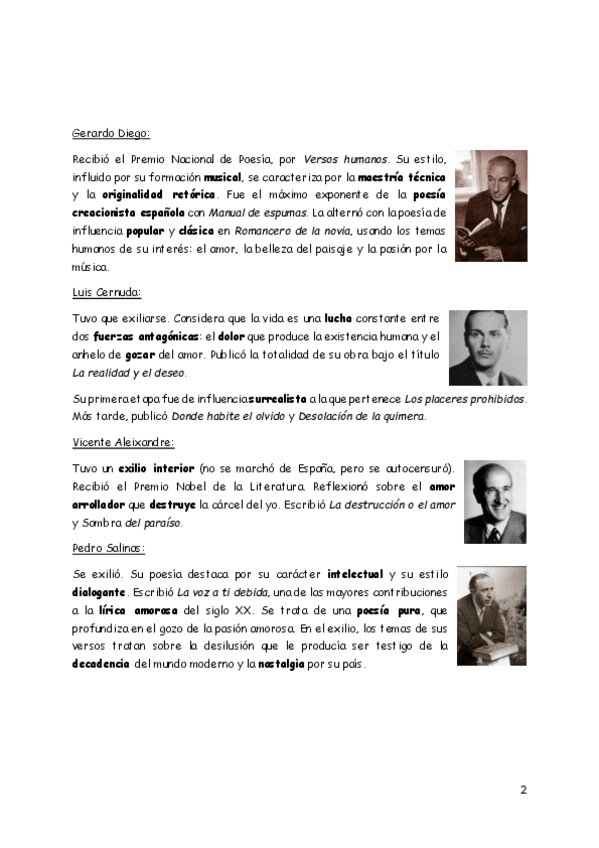 Gerardo Diego:

Recibió el Premio Nacional de Poesía, por Versos humanos. Su estilo, influido por su formación musical, se caracteriza por la maestría técnica y la originalidad retórica. Fue el máximo exponente de la poesía creacionista española con Manual de espumas. La alternó con la poesía de influencia popular y clásica en Romancero de la novia, usando los temas humanos de su interés: el amor, la belleza del paisaje y la pasión por la música.

Luis Cernuda:

Tuvo que exiliarse. Considera que la vida es una lucha constante entre dos fuerzas antagónicas: el dolor que produce la existencia humana y el anhelo de gozar del amor. Publicó la totalidad de su obra bajo el título La realidad y el deseo.

Su primera etapa fue de influencia surrealista a la que pertenece Los placeres prohibidos. Más tarde, publicó Donde habite el olvido y Desolación de la quimera.

Vicente Aleixandre:

Tuvo un exilio interior (no se marchó de España, pero se autocensuró). Recibió el Premio Nobel de la Literatura. Reflexionó sobre el amor arrollador que destruye la cárcel del yo. Escribió La destrucción o el amor y Sombra del paraíso.

Pedro Salinas:

Se exilió. Su poesía destaca por su carácter intelectual y su estilo dialogante. Escribió La voz a ti debida, una de las mayores contribuciones a la lírica amorosa del siglo XX. Se trata de una poesía pura, que profundiza en el gozo de la pasión amorosa. En el exilio, los temas de sus versos tratan sobre la desilusión que le producía ser testigo de la decadencia del mundo moderno y la nostalgia por su país.

2